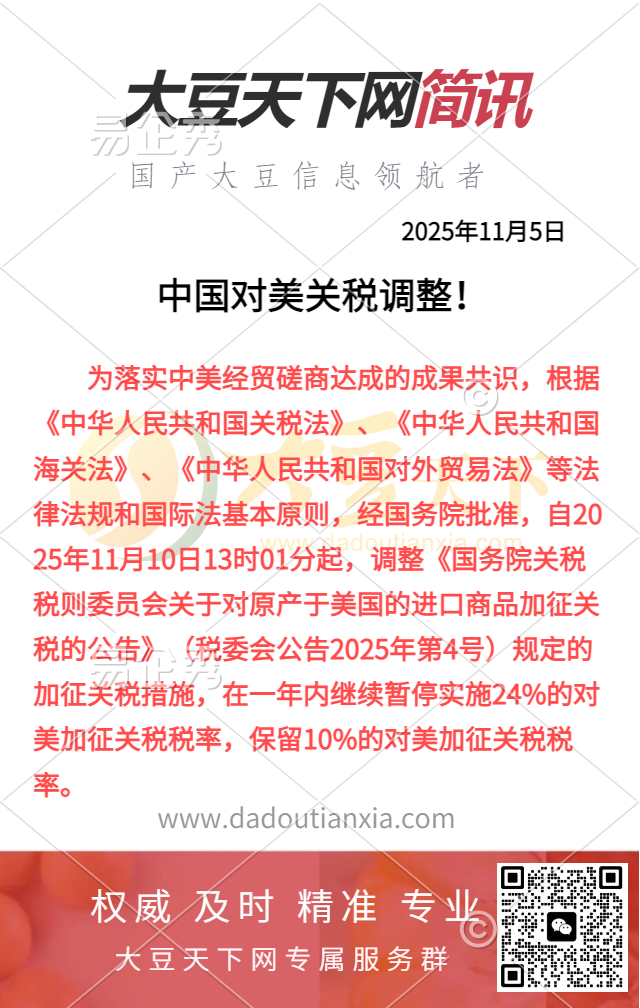 大豆天下网简讯

国产大豆信息领航者

2025年11月5日

中国对美关税调整！

为落实中美经贸磋商达成的成果共识，根据《中华人民共和国关税法》、《中华人民共和国海关法》、《中华人民共和国对外贸易法》等法律法规和国际法基本原则，经国务院批准，自2025年11月10日13时01分起，调整《国务院关税税则委员会关于对原产于美国的进口商品加征关税的公告》（税委会公告2025年第4号）规定的加征关税措施，在一年内继续暂停实施24%的对美加征关税税率，保留10%的对美加征关税税率。

www.dadoutianxia.com

权威 及时 精准 专业

大豆天下网专属服务群

易企秀